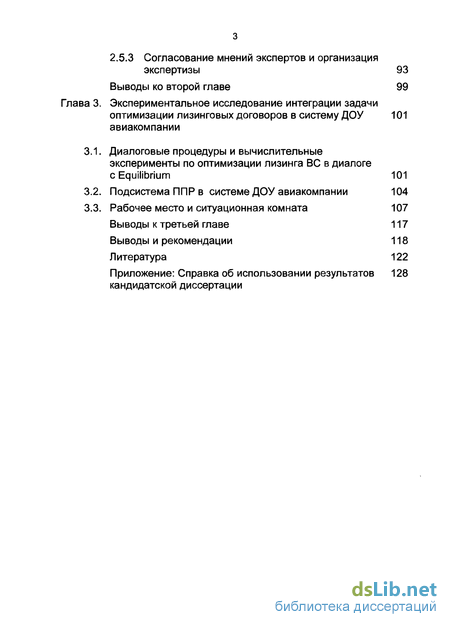 3

2.5.3 Согласование мнений экспертов и организация экспертизы 93

Выводы ко второй главе 99

Глава 3. Экспериментальное исследование интеграции задачи оптимизации лизинговых договоров в систему ДОУ авиакомпании 101

3.1. Диалоговые процедуры и вычислительные эксперименты по оптимизации лизинга ВС в диалоге с Equilibrium 101

3.2. Подсистема ППР в системе ДОУ авиакомпании 104

3.3. Рабочее место и ситуационная комната 107

Выводы к третьей главе 117

Выводы и рекомендации 118

Литература 122

Приложение: Справка об использовании результатов кандидатской диссертации 128

dsLib.net
библиотека диссертаций